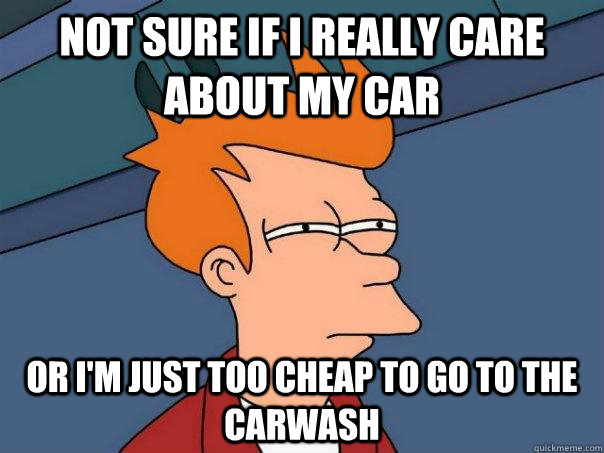 NOT SURE IF I REALLY CARE ABOUT MY CAR

OR I'M JUST TOO CHEAP TO GO TO THE CARWASH

quickmeme.com